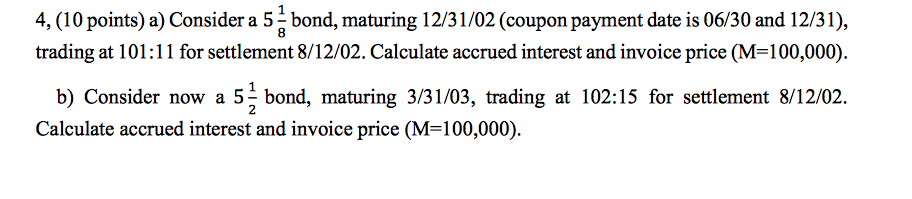 4, (10 points) a) Consider a $5\frac{1}{8}$ bond, maturing 12/31/02 (coupon payment date is 06/30 and 12/31), trading at 101:11 for settlement 8/12/02. Calculate accrued interest and invoice price (M=100,000).

b) Consider now a $5\frac{1}{2}$ bond, maturing 3/31/03, trading at 102:15 for settlement 8/12/02. Calculate accrued interest and invoice price (M=100,000).